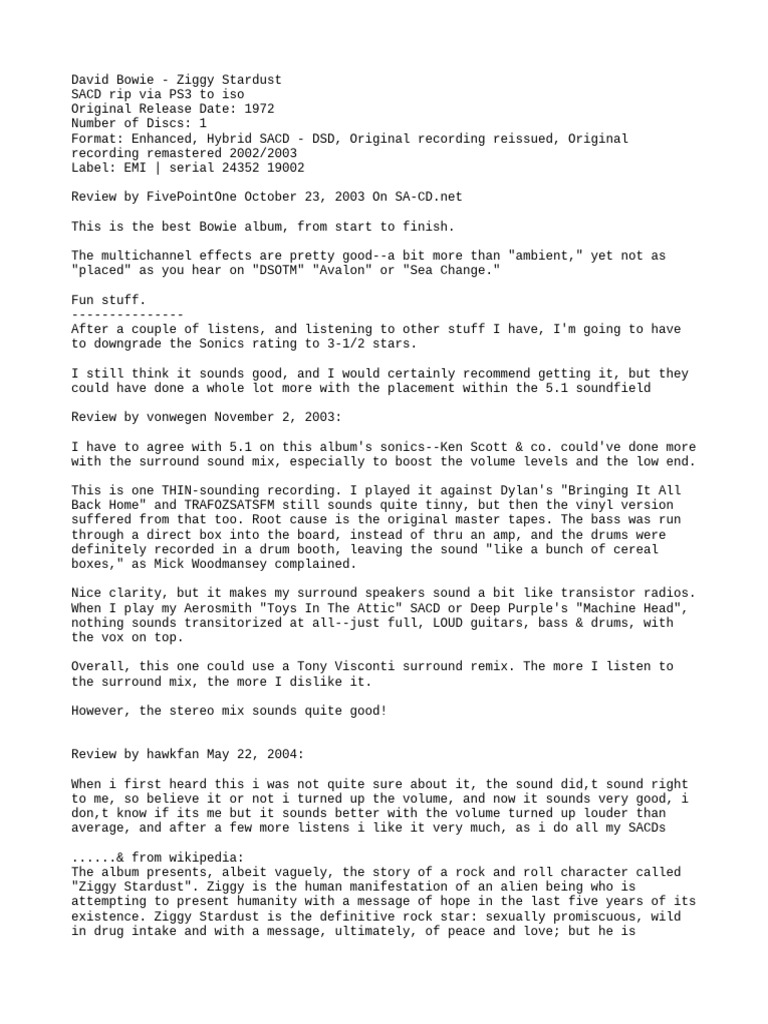 David Bowie - Ziggy Stardust
SACD rip via PS3 to iso
Original Release Date: 1972
Number of Discs: 1
Format: Enhanced, Hybrid SACD - DSD, Original recording reissued, Original recording remastered 2002/2003
Label: EMI | serial 24352 19002

Review by FivePointOne October 23, 2003 On SA-CD.net

This is the best Bowie album, from start to finish.

The multichannel effects are pretty good--a bit more than "ambient," yet not as "placed" as you hear on "DSOTM" "Avalon" or "Sea Change."

Fun stuff.
---------------
After a couple of listens, and listening to other stuff I have, I'm going to have to downgrade the Sonics rating to 3-1/2 stars.

I still think it sounds good, and I would certainly recommend getting it, but they could have done a whole lot more with the placement within the 5.1 soundfield

Review by vonwegen November 2, 2003:

I have to agree with 5.1 on this album's sonics--Ken Scott & co. could've done more with the surround sound mix, especially to boost the volume levels and the low end.

This is one THIN-sounding recording. I played it against Dylan's "Bringing It All Back Home" and TRAFOZSATSFM still sounds quite tinny, but then the vinyl version suffered from that too. Root cause is the original master tapes. The bass was run through a direct box into the board, instead of thru an amp, and the drums were definitely recorded in a drum booth, leaving the sound "like a bunch of cereal boxes," as Mick Woodmansey complained.

Nice clarity, but it makes my surround speakers sound a bit like transistor radios. When I play my Aerosmith "Toys In The Attic" SACD or Deep Purple's "Machine Head", nothing sounds transitorized at all--just full, LOUD guitars, bass & drums, with the vox on top.

Overall, this one could use a Tony Visconti surround remix. The more I listen to the surround mix, the more I dislike it.

However, the stereo mix sounds quite good!

Review by hawkfan May 22, 2004:

When i first heard this i was not quite sure about it, the sound did,t sound right to me, so believe it or not i turned up the volume, and now it sounds very good, i don,t know if its me but it sounds better with the volume turned up louder than average, and after a few more listens i like it very much, as i do all my SACDs

......& from wikipedia:
The album presents, albeit vaguely, the story of a rock and roll character called "Ziggy Stardust". Ziggy is the human manifestation of an alien being who is attempting to present humanity with a message of hope in the last five years of its existence. Ziggy Stardust is the definitive rock star: sexually promiscuous, wild in drug intake and with a message, ultimately, of peace and love; but he is